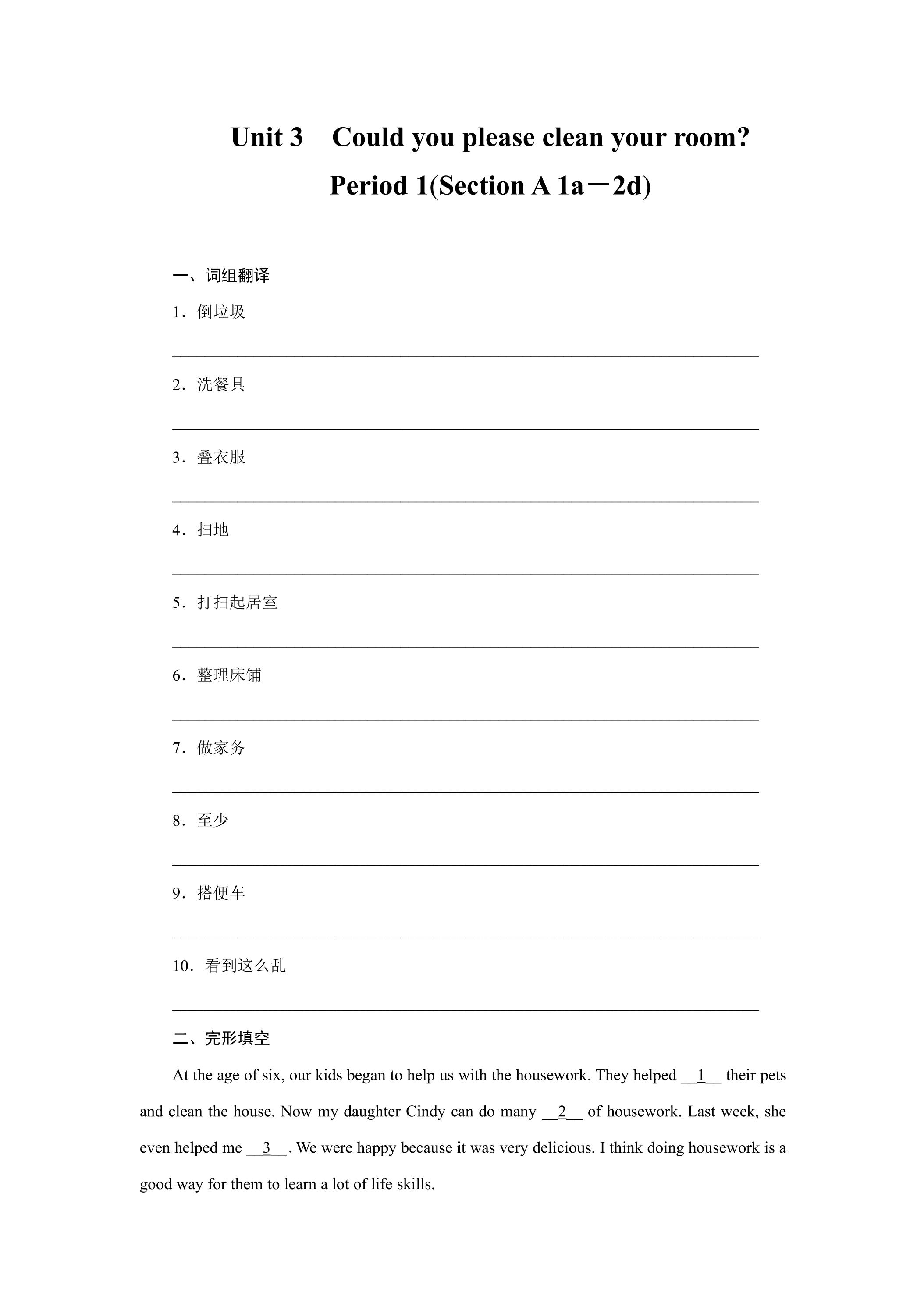 Unit 3 Could you please clean your room?

Period 1(Section A 1a－2d)

一、词组翻译

1．倒垃圾

____

2．洗餐具

____

3．叠衣服

____

4．扫地

____

5．打扫起居室

____

6．整理床铺

____

7．做家务

____

8．至少

____

9．搭便车

____

10．看到这么乱

____

二、完形填空

At the age of six, our kids began to help us with the housework. They helped __1__ their pets and clean the house. Now my daughter Cindy can do many __2__ of housework. Last week, she even helped me __3__. We were happy because it was very delicious. I think doing housework is a good way for them to learn a lot of life skills.